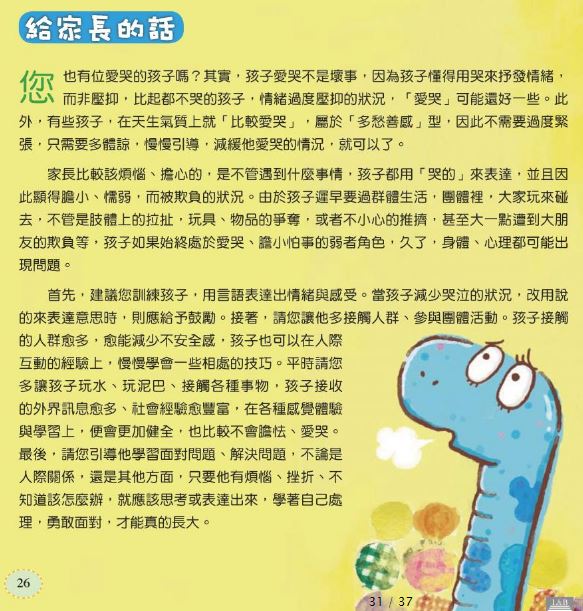 給家長的話

您也有位愛哭的孩子嗎？其實，孩子愛哭不是壞事，因為孩子懂得用哭來抒發情緒，而非壓抑，比起都不哭的孩子，情緒過度壓抑的狀況，「愛哭」可能還好一些。此外，有些孩子，在天生氣質上就「比較愛哭」，屬於「多愁善感」型，因此不需要過度緊張，只需要多體諒，慢慢引導，減緩他愛哭的情況，就可以了。

家長比較該煩惱、擔心的，是不管遇到什麼事情，孩子都用「哭的」來表達，並且因此顯得膽小、懦弱，而被欺負的狀況。由於孩子遲早要過群體生活，團體裡，大家玩來碰去，不管是肢體上的拉扯，玩具、物品的爭奪，或者不小心的推擠，甚至大一點遭到大朋友的欺負等，孩子如果始終處於愛哭、膽小怕事的弱者角色，久了，身體、心理都可能出現問題。

首先，建議您訓練孩子，用言語表達出情緒與感受。當孩子減少哭泣的狀況，改用說的來表達意思時，則應給予鼓勵。接著，請您讓他多接觸人群、參與團體活動。孩子接觸的人群愈多，愈能減少不安全感，孩子也可以在人際互動的經驗上，慢慢學會一些相處的技巧。平時請您多讓孩子玩水、玩泥巴、接觸各種事物，孩子接收的外界訊息愈多、社會經驗愈豐富，在各種感覺體驗與學習上，便會更加健全，也比較不會膽怯、愛哭。最後，請您引導他學習面對問題、解決問題，不論是人際關係，還是其他方面，只要他有煩惱、挫折、不知道該怎麼辦，就應該思考或表達出來，學著自己處理，勇敢面對，才能真的長大。

26

31 / 37